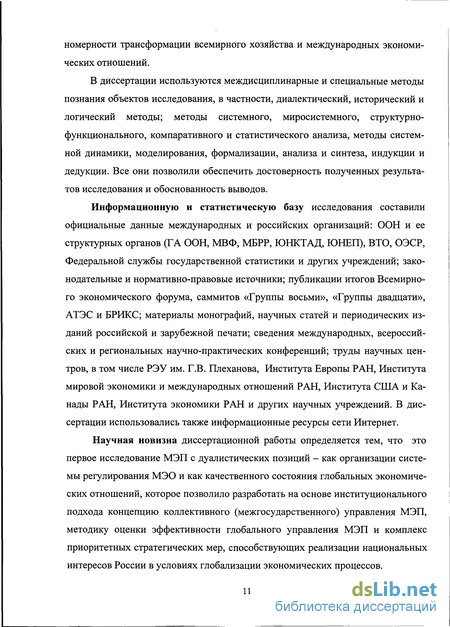 номерности трансформации всемирного хозяйства и международных экономических отношений.

В диссертации используются междисциплинарные и специальные методы познания объектов исследования, в частности, диалектический, исторический и логический методы; методы системного, миросистемного, структурно-функционального, компаративного и статистического анализа, методы системной динамики, моделирования, формализации, анализа и синтеза, индукции и дедукции. Все они позволили обеспечить достоверность полученных результатов исследования и обоснованность выводов.

Информационную и статистическую базу исследования составили официальные данные международных и российских организаций: ООН и ее структурных органов (ГА ООН, МВФ, МБРР, ЮНКТАД, ЮНЕП), ВТО, ОЭСР, Федеральной службы государственной статистики и других учреждений; законодательные и нормативно-правовые источники; публикации итогов Всемирного экономического форума, саммитов «Группы восьми», «Группы двадцати», АТЭС и БРИКС; материалы монографий, научных статей и периодических изданий российской и зарубежной печати; сведения международных, всероссийских и региональных научно-практических конференций; труды научных центров, в том числе РЭУ им. Г.В. Плеханова, Института Европы РАН, Института мировой экономики и международных отношений РАН, Института США и Канады РАН, Института экономики РАН и других научных учреждений. В диссертации использовались также информационные ресурсы сети Интернет.

Научная новизна диссертационной работы определяется тем, что это первое исследование МЭП с дуалистических позиций – как организации системы регулирования МЭО и как качественного состояния глобальных экономических отношений, которое позволило разработать на основе институционального подхода концепцию коллективного (межгосударственного) управления МЭП, методику оценки эффективности глобального управления МЭП и комплекс приоритетных стратегических мер, способствующих реализации национальных интересов России в условиях глобализации экономических процессов.

11

dsLib.net
библиотека диссертаций